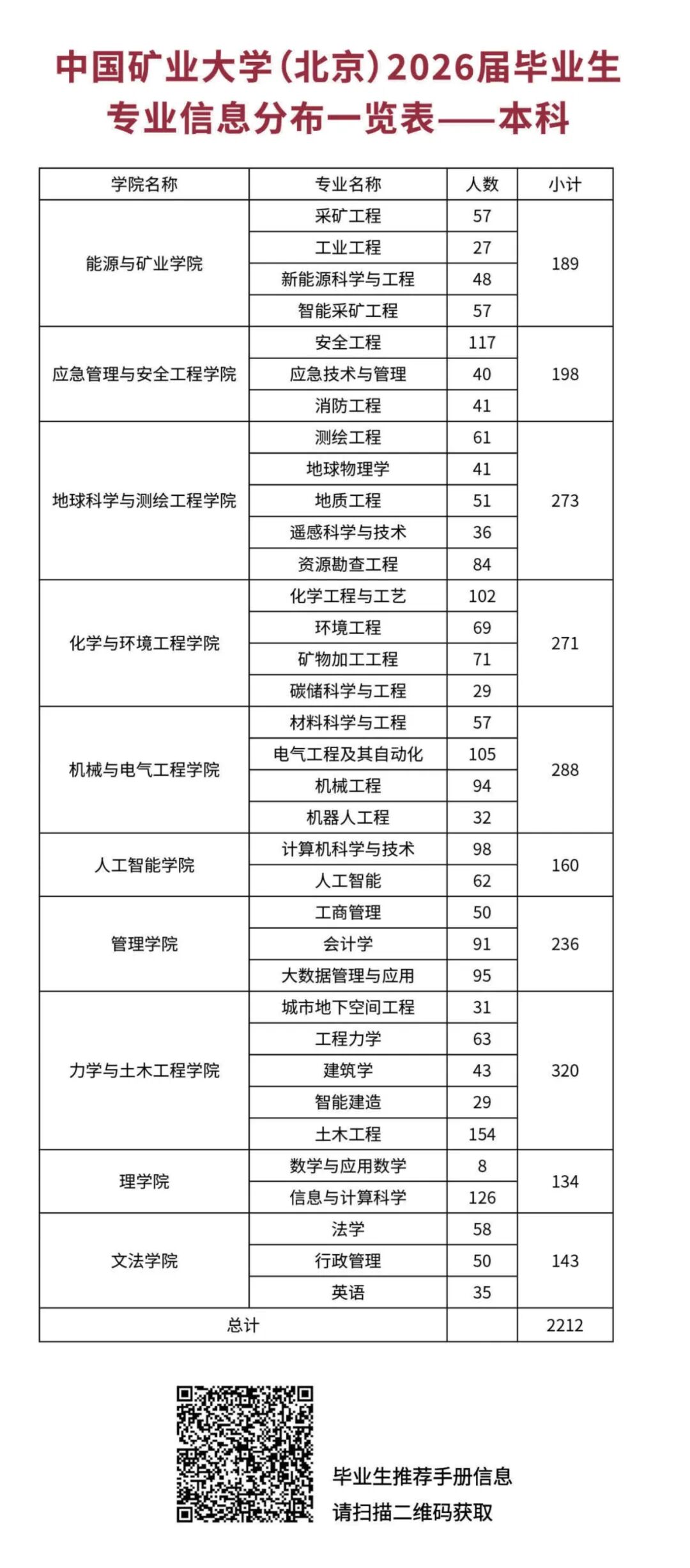 中国矿业大学(北京)2026届毕业生专业信息分布一览表——本科

| 学院名称 | 专业名称 | 人数 | 小计 |
|---|---|---|---|
| 能源与矿业学院 | 采矿工程 | 57 | 189 |
| | 工业工程 | 27 | |
| | 新能源科学与工程 | 48 | |
| | 智能采矿工程 | 57 | |
| 应急管理与安全工程学院 | 安全工程 | 117 | 198 |
| | 应急技术与管理 | 40 | |
| | 消防工程 | 41 | |
| 地球科学与测绘工程学院 | 测绘工程 | 61 | 273 |
| | 地球物理学 | 41 | |
| | 地质工程 | 51 | |
| | 遥感科学与技术 | 36 | |
| | 资源勘查工程 | 84 | |
| 化学与环境工程学院 | 化学工程与工艺 | 102 | 271 |
| | 环境工程 | 69 | |
| | 矿物加工工程 | 71 | |
| | 碳储科学与工程 | 29 | |
| 机械与电气工程学院 | 材料科学与工程 | 57 | 288 |
| | 电气工程及其自动化 | 105 | |
| | 机械工程 | 94 | |
| | 机器人工程 | 32 | |
| 人工智能学院 | 计算机科学与技术 | 98 | 160 |
| | 人工智能 | 62 | |
| 管理学院 | 工商管理 | 50 | 236 |
| | 会计学 | 91 | |
| | 大数据管理与应用 | 95 | |
| 力学与土木工程学院 | 城市地下空间工程 | 31 | 320 |
| | 工程力学 | 63 | |
| | 建筑学 | 43 | |
| | 智能建造 | 29 | |
| | 土木工程 | 154 | |
| 理学院 | 数学与应用数学 | 8 | 134 |
| | 信息与计算科学 | 126 | |
| 文法学院 | 法学 | 58 | 143 |
| | 行政管理 | 50 | |
| | 英语 | 35 | |
| 总计 | | | 2212 |

毕业生推荐手册信息
请扫描二维码获取